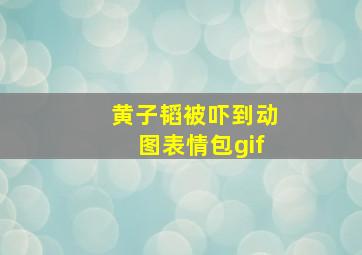 黄子韬被吓到动图表情包gif